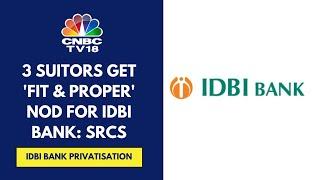 CNBC TV18

3 SUITORS GET 'FIT & PROPER' NOD FOR IDBI BANK: SRCS

IDBI BANK PRIVATISATION

IDBI BANK